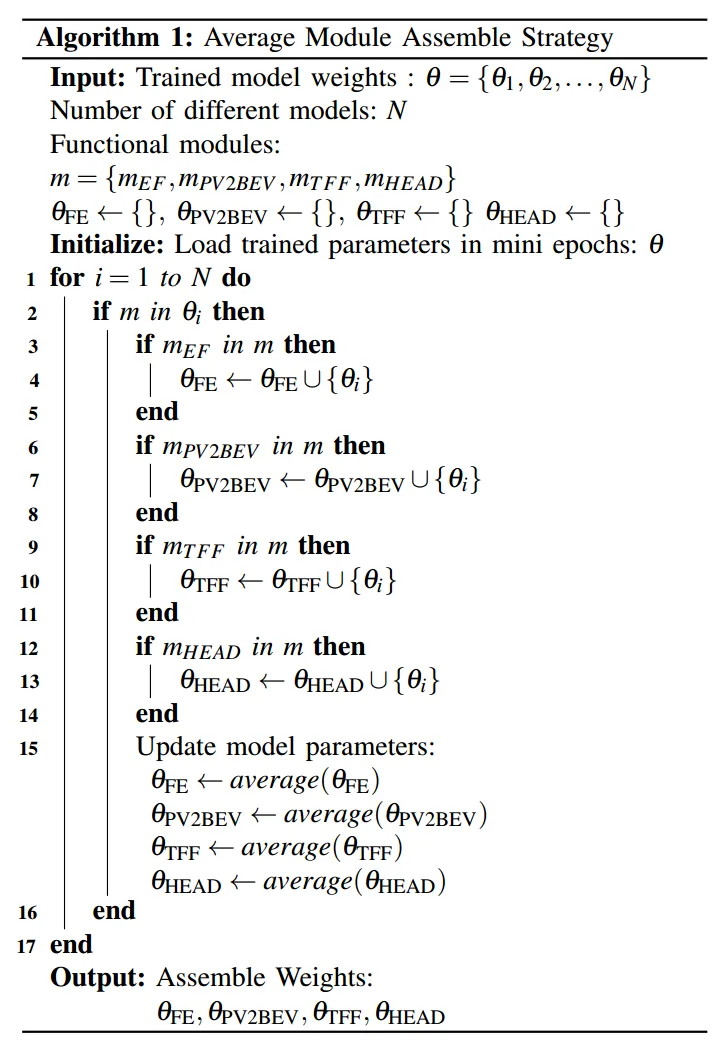 **Algorithm 1:** Average Module Assemble Strategy

**Input:** Trained model weights : $\theta = \{\theta_1, \theta_2, \ldots, \theta_N\}$
Number of different models: $N$
Functional modules:
$m = \{m_{EF}, m_{PV2BEV}, m_{TFF}, m_{HEAD}\}$
$\theta_{\mathrm{FE}} \leftarrow \{\}$, $\theta_{\mathrm{PV2BEV}} \leftarrow \{\}$, $\theta_{\mathrm{TFF}} \leftarrow \{\}$ $\theta_{\mathrm{HEAD}} \leftarrow \{\}$
**Initialize:** Load trained parameters in mini epochs: $\theta$
1 **for** $i = 1$ *to* $N$ **do**
2 **if** $m$ *in* $\theta_i$ **then**
3 **if** $m_{EF}$ *in* $m$ **then**
4 $\theta_{\mathrm{FE}} \leftarrow \theta_{\mathrm{FE}} \cup \{\theta_i\}$
5 **end**
6 **if** $m_{PV2BEV}$ *in* $m$ **then**
7 $\theta_{\mathrm{PV2BEV}} \leftarrow \theta_{\mathrm{PV2BEV}} \cup \{\theta_i\}$
8 **end**
9 **if** $m_{TFF}$ *in* $m$ **then**
10 $\theta_{\mathrm{TFF}} \leftarrow \theta_{\mathrm{TFF}} \cup \{\theta_i\}$
11 **end**
12 **if** $m_{HEAD}$ *in* $m$ **then**
13 $\theta_{\mathrm{HEAD}} \leftarrow \theta_{\mathrm{HEAD}} \cup \{\theta_i\}$
14 **end**
15 Update model parameters:
$\theta_{\mathrm{FE}} \leftarrow average(\theta_{\mathrm{FE}})$
$\theta_{\mathrm{PV2BEV}} \leftarrow average(\theta_{\mathrm{PV2BEV}})$
$\theta_{\mathrm{TFF}} \leftarrow average(\theta_{\mathrm{TFF}})$
$\theta_{\mathrm{HEAD}} \leftarrow average(\theta_{\mathrm{HEAD}})$
16 **end**
17 **end**
**Output:** Assemble Weights:
$\theta_{\mathrm{FE}}, \theta_{\mathrm{PV2BEV}}, \theta_{\mathrm{TFF}}, \theta_{\mathrm{HEAD}}$